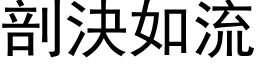 剖决如流